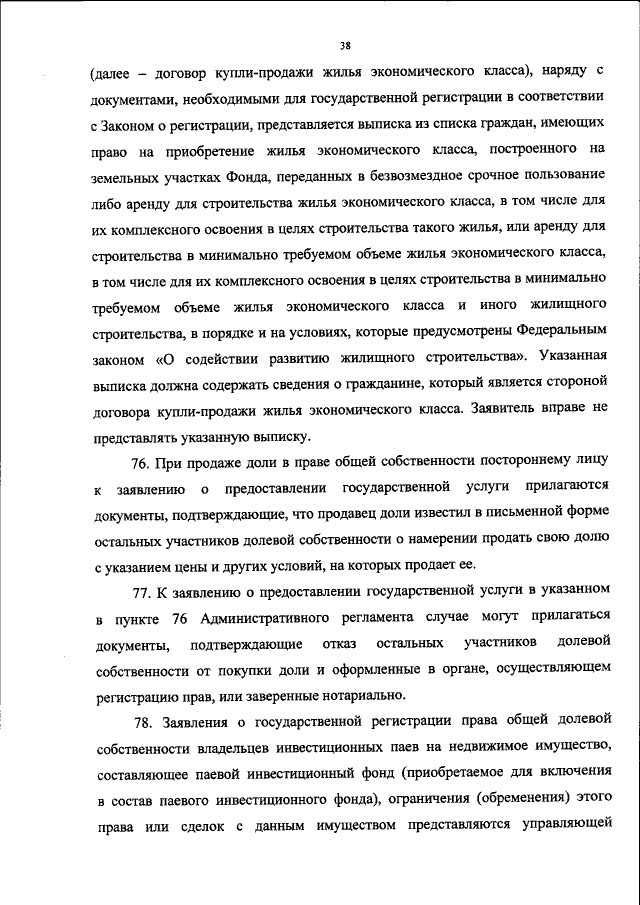 38

(далее – договор купли-продажи жилья экономического класса), наряду с документами, необходимыми для государственной регистрации в соответствии с Законом о регистрации, представляется выписка из списка граждан, имеющих право на приобретение жилья экономического класса, построенного на земельных участках Фонда, переданных в безвозмездное срочное пользование либо аренду для строительства жилья экономического класса, в том числе для их комплексного освоения в целях строительства такого жилья, или аренду для строительства в минимально требуемом объеме жилья экономического класса, в том числе для их комплексного освоения в целях строительства в минимально требуемом объеме жилья экономического класса и иного жилищного строительства, в порядке и на условиях, которые предусмотрены Федеральным законом «О содействии развитию жилищного строительства». Указанная выписка должна содержать сведения о гражданине, который является стороной договора купли-продажи жилья экономического класса. Заявитель вправе не представлять указанную выписку.

76. При продаже доли в праве общей собственности постороннему лицу к заявлению о предоставлении государственной услуги прилагаются документы, подтверждающие, что продавец доли известил в письменной форме остальных участников долевой собственности о намерении продать свою долю с указанием цены и других условий, на которых продает ее.

77. К заявлению о предоставлении государственной услуги в указанном в пункте 76 Административного регламента случае могут прилагаться документы, подтверждающие отказ остальных участников долевой собственности от покупки доли и оформленные в органе, осуществляющем регистрацию прав, или заверенные нотариально.

78. Заявления о государственной регистрации права общей долевой собственности владельцев инвестиционных паев на недвижимое имущество, составляющее паевой инвестиционный фонд (приобретаемое для включения в состав паевого инвестиционного фонда), ограничения (обременения) этого права или сделок с данным имуществом представляются управляющей